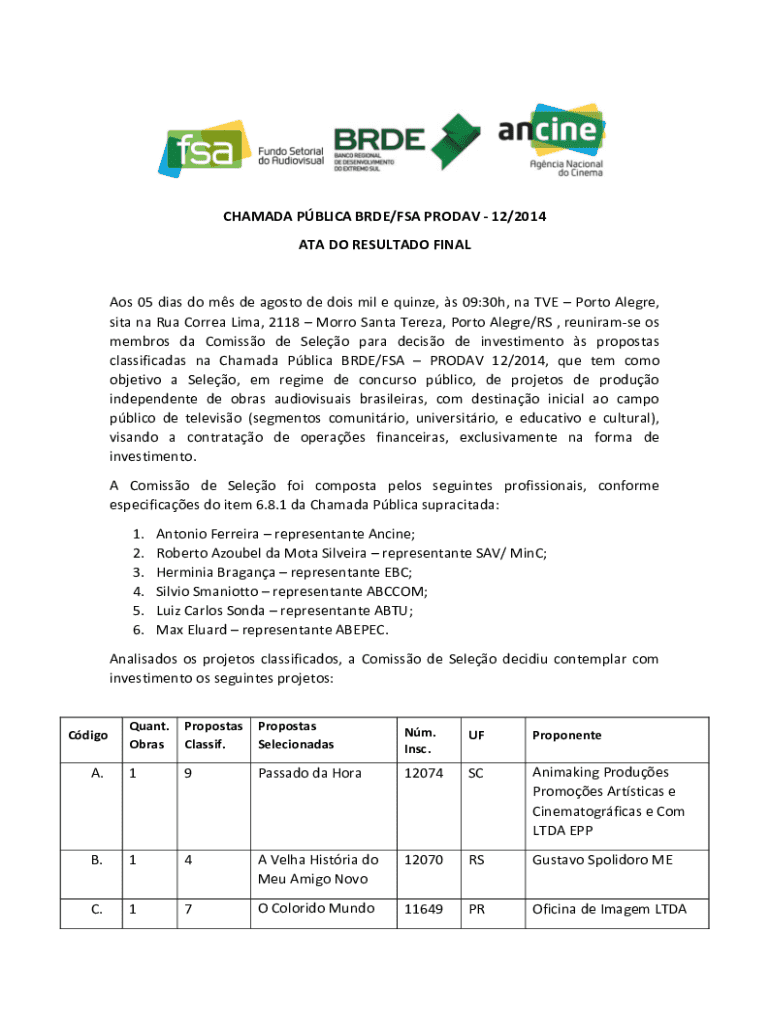 fsa Fundo Setorial do Audiovisual

BRDE BANCO REGIONAL DE DESENVOLVIMENTO DO EXTREMO SUL

ancine Agência Nacional do Cinema

CHAMADA PÚBLICA BRDE/FSA PRODAV - 12/2014

ATA DO RESULTADO FINAL

Aos 05 dias do mês de agosto de dois mil e quinze, às 09:30h, na TVE – Porto Alegre, sita na Rua Correa Lima, 2118 – Morro Santa Tereza, Porto Alegre/RS , reuniram-se os membros da Comissão de Seleção para decisão de investimento às propostas classificadas na Chamada Pública BRDE/FSA – PRODAV 12/2014, que tem como objetivo a Seleção, em regime de concurso público, de projetos de produção independente de obras audiovisuais brasileiras, com destinação inicial ao campo público de televisão (segmentos comunitário, universitário, e educativo e cultural), visando a contratação de operações financeiras, exclusivamente na forma de investimento.

A Comissão de Seleção foi composta pelos seguintes profissionais, conforme especificações do item 6.8.1 da Chamada Pública supracitada:

1. Antonio Ferreira – representante Ancine;
2. Roberto Azoubel da Mota Silveira – representante SAV/ MinC;
3. Herminia Bragança – representante EBC;
4. Silvio Smaniotto – representante ABCCOM;
5. Luiz Carlos Sonda – representante ABTU;
6. Max Eluard – representante ABEPEC.

Analisados os projetos classificados, a Comissão de Seleção decidiu contemplar com investimento os seguintes projetos:

| Código | Quant. Obras | Propostas Classif. | Propostas Selecionadas | Núm. Insc. | UF | Proponente |
|---|---|---|---|---|---|---|
| A. | 1 | 9 | Passado da Hora | 12074 | SC | Animaking Produções Promoções Artísticas e Cinematográficas e Com LTDA EPP |
| B. | 1 | 4 | A Velha História do Meu Amigo Novo | 12070 | RS | Gustavo Spolidoro ME |
| C. | 1 | 7 | O Colorido Mundo | 11649 | PR | Oficina de Imagem LTDA |